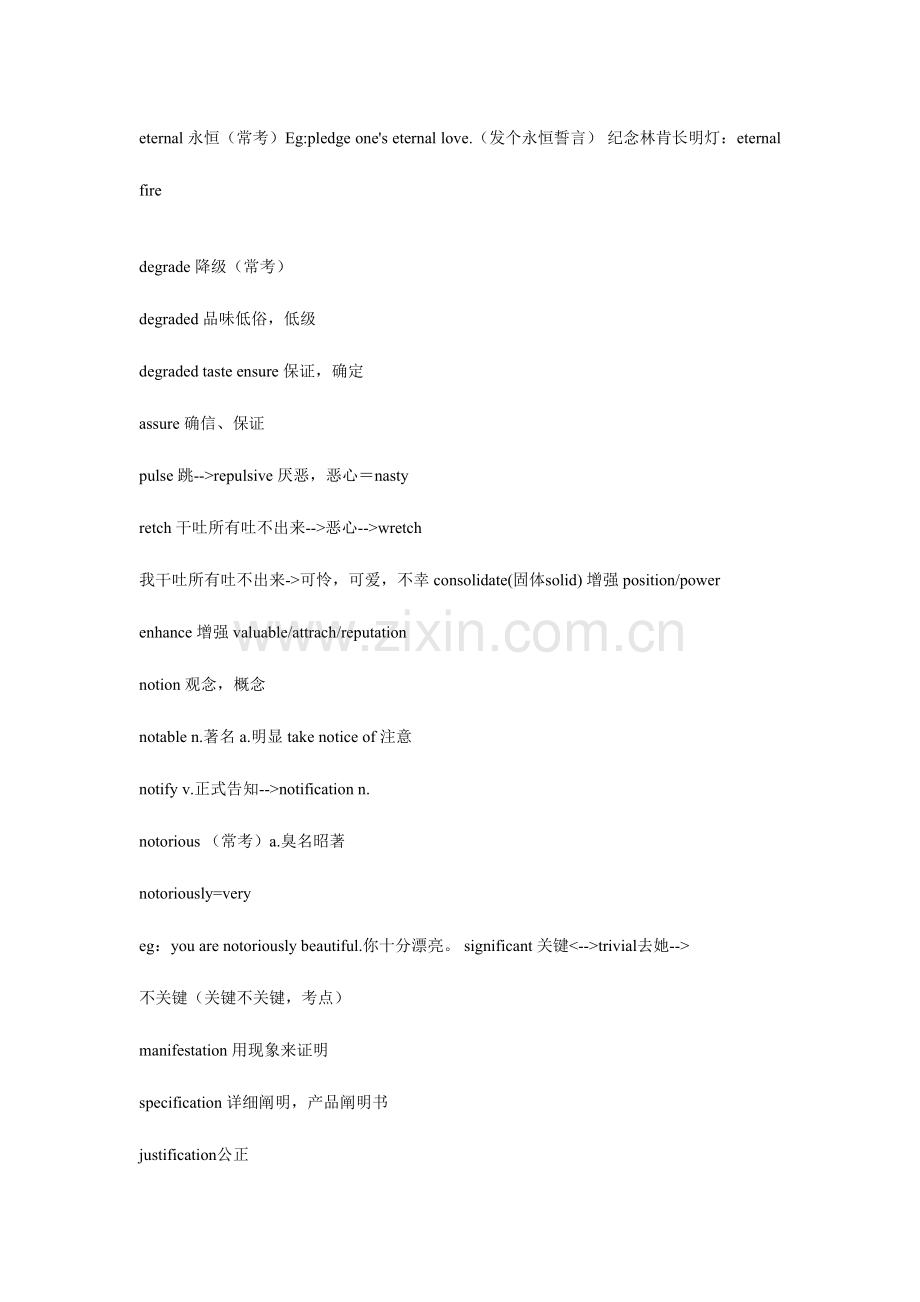 eternal 永恒（常考）Eg:pledge one's eternal love.（发个永恒誓言） 纪念林肯长明灯：eternal fire

degrade 降级（常考）

degraded 品味低俗，低级

degraded taste ensure 保证，确定

assure 确信、保证

pulse 跳-->repulsive 厌恶，恶心＝nasty

retch 干吐所有吐不出来-->恶心-->wretch

我干吐所有吐不出来->可怜，可爱，不幸 consolidate(固体solid) 增强 position/power

enhance 增强 valuable/attrach/reputation

notion 观念，概念

notable n.著名 a.明显 take notice of 注意

notify v.正式告知-->notification n.

notorious （常考）a.臭名昭著

notoriously=very

eg：you are notoriously beautiful.你十分漂亮。 significant 关键<-->trivial去她-->

不关键（关键不关键，考点）

manifestation 用现象来证明

specification 详细阐明，产品阐明书

justification公正

www.zixin.com.cn